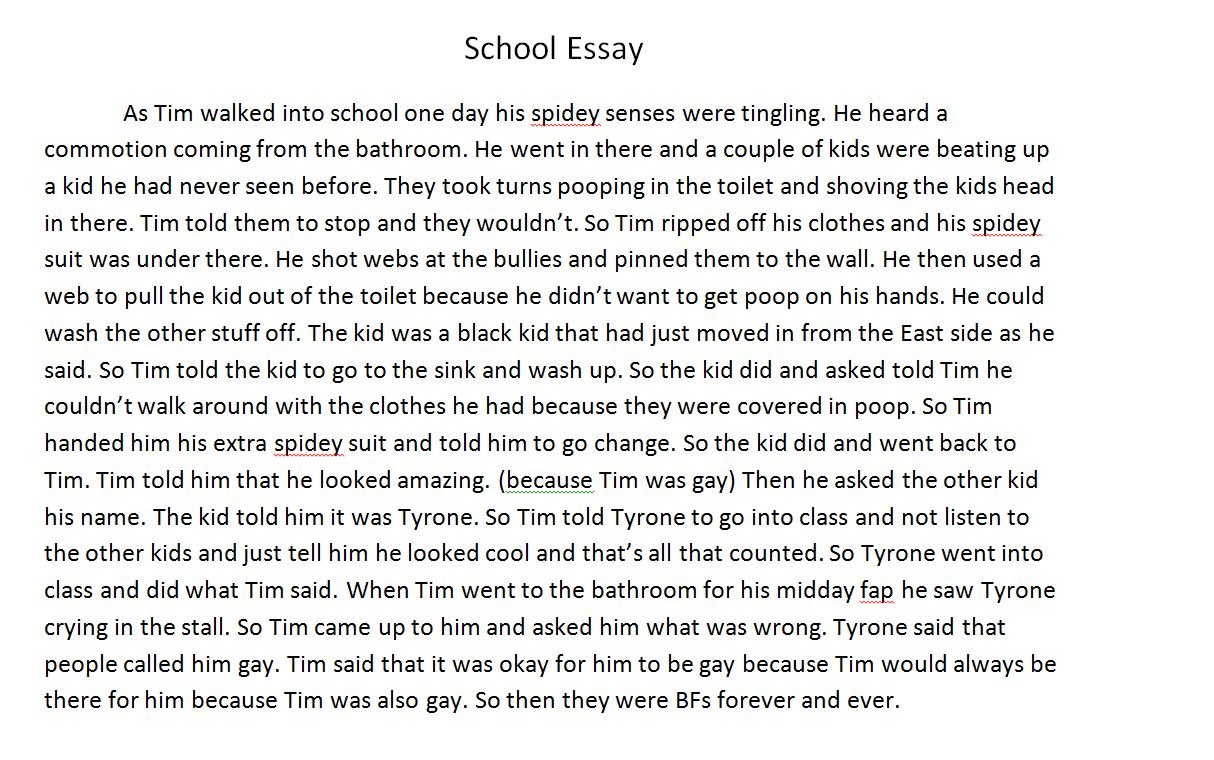 School Essay

As Tim walked into school one day his spidey senses were tingling. He heard a commotion coming from the bathroom. He went in there and a couple of kids were beating up a kid he had never seen before. They took turns pooping in the toilet and shoving the kids head in there. Tim told them to stop and they wouldn't. So Tim ripped off his clothes and his spidey suit was under there. He shot webs at the bullies and pinned them to the wall. He then used a web to pull the kid out of the toilet because he didn't want to get poop on his hands. He could wash the other stuff off. The kid was a black kid that had just moved in from the East side as he said. So Tim told the kid to go to the sink and wash up. So the kid did and asked told Tim he couldn't walk around with the clothes he had because they were covered in poop. So Tim handed him his extra spidey suit and told him to go change. So the kid did and went back to Tim. Tim told him that he looked amazing. (because Tim was gay) Then he asked the other kid his name. The kid told him it was Tyrone. So Tim told Tyrone to go into class and not listen to the other kids and just tell him he looked cool and that's all that counted. So Tyrone went into class and did what Tim said. When Tim went to the bathroom for his midday fap he saw Tyrone crying in the stall. So Tim came up to him and asked him what was wrong. Tyrone said that people called him gay. Tim said that it was okay for him to be gay because Tim would always be there for him because Tim was also gay. So then they were BFs forever and ever.